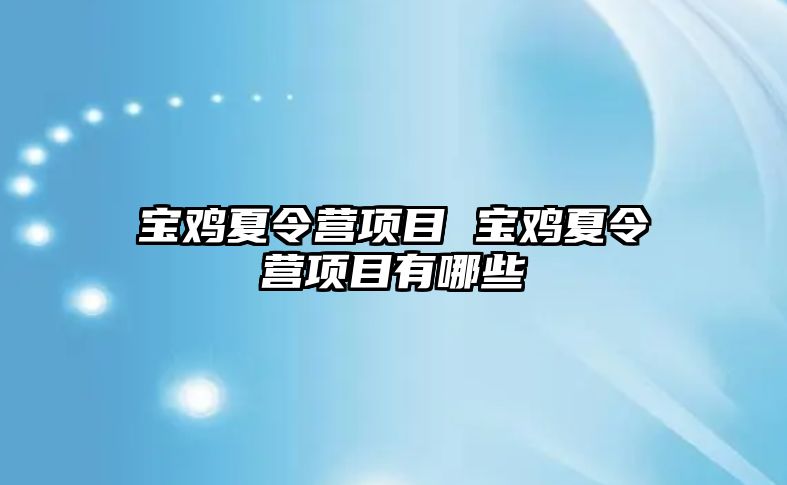 宝鸡夏令营项目 宝鸡夏令营项目有哪些